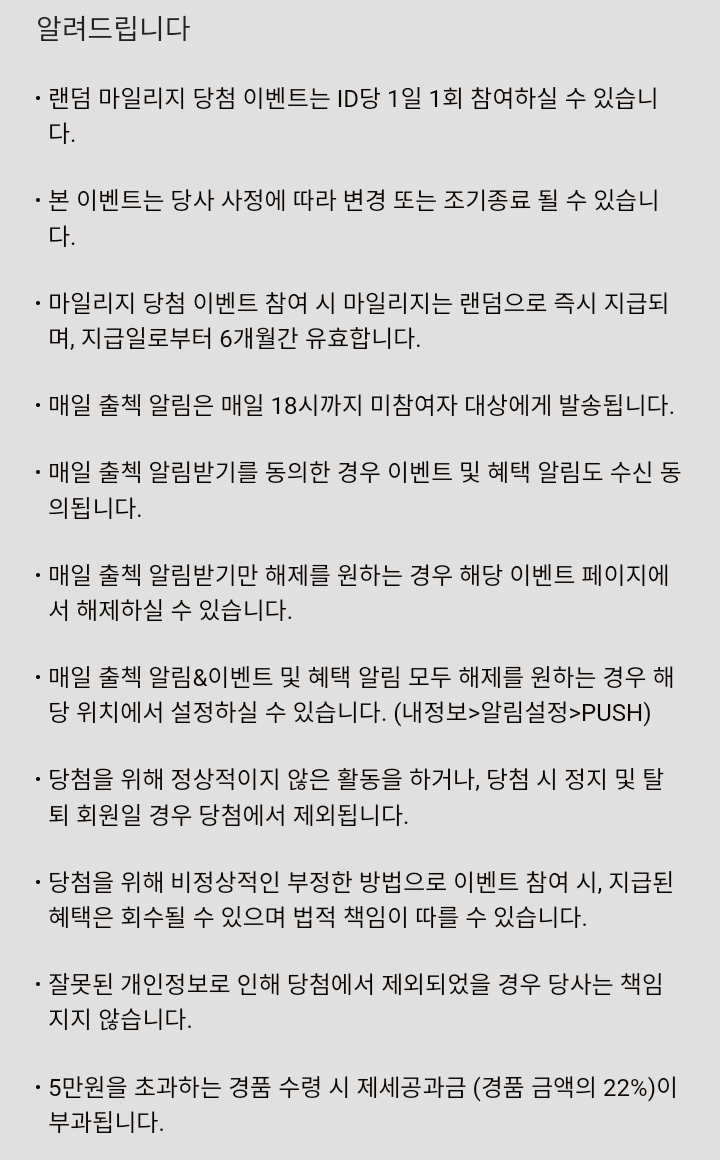 알려드립니다

• 랜덤 마일리지 당첨 이벤트는 ID당 1일 1회 참여하실 수 있습니다.

• 본 이벤트는 당사 사정에 따라 변경 또는 조기종료 될 수 있습니다.

• 마일리지 당첨 이벤트 참여 시 마일리지는 랜덤으로 즉시 지급되며, 지급일로부터 6개월간 유효합니다.

• 매일 출첵 알림은 매일 18시까지 미참여자 대상에게 발송됩니다.

• 매일 출첵 알림받기를 동의한 경우 이벤트 및 혜택 알림도 수신 동의됩니다.

• 매일 출첵 알림받기만 해제를 원하는 경우 해당 이벤트 페이지에서 해제하실 수 있습니다.

• 매일 출첵 알림&이벤트 및 혜택 알림 모두 해제를 원하는 경우 해당 위치에서 설정하실 수 있습니다. (내정보>알림설정>PUSH)

• 당첨을 위해 정상적이지 않은 활동을 하거나, 당첨 시 정지 및 탈퇴 회원일 경우 당첨에서 제외됩니다.

• 당첨을 위해 비정상적인 부정한 방법으로 이벤트 참여 시, 지급된 혜택은 회수될 수 있으며 법적 책임이 따를 수 있습니다.

• 잘못된 개인정보로 인해 당첨에서 제외되었을 경우 당사는 책임지지 않습니다.

• 5만원을 초과하는 경품 수령 시 제세공과금 (경품 금액의 22%)이 부과됩니다.